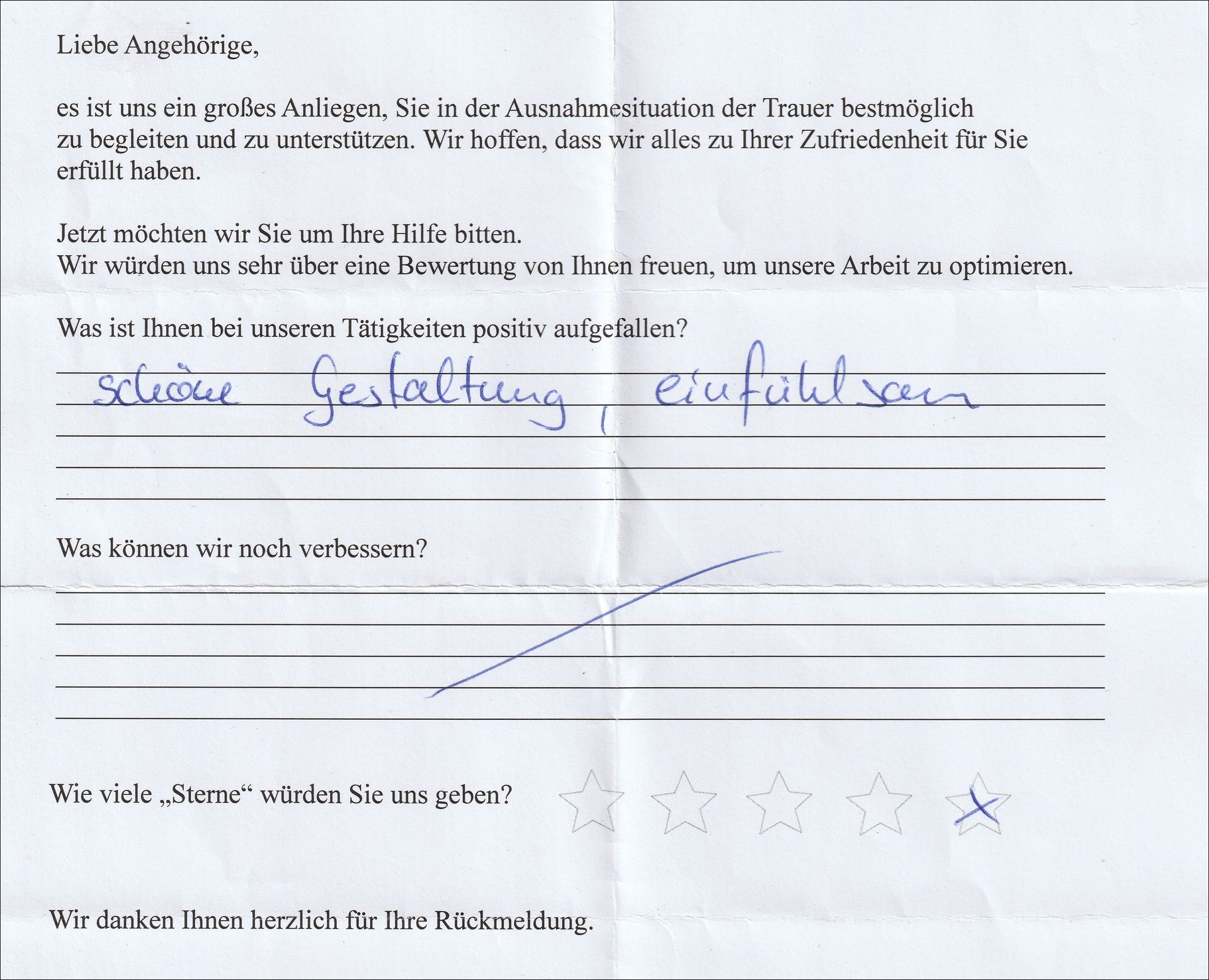 Liebe Angehörige,

es ist uns ein großes Anliegen, Sie in der Ausnahmesituation der Trauer bestmöglich zu begleiten und zu unterstützen. Wir hoffen, dass wir alles zu Ihrer Zufriedenheit für Sie erfüllt haben.

Jetzt möchten wir Sie um Ihre Hilfe bitten.
Wir würden uns sehr über eine Bewertung von Ihnen freuen, um unsere Arbeit zu optimieren.

Was ist Ihnen bei unseren Tätigkeiten positiv aufgefallen?

schöne Gestaltung, einfühlsam

Was können wir noch verbessern?

Wie viele „Sterne“ würden Sie uns geben?

Wir danken Ihnen herzlich für Ihre Rückmeldung.